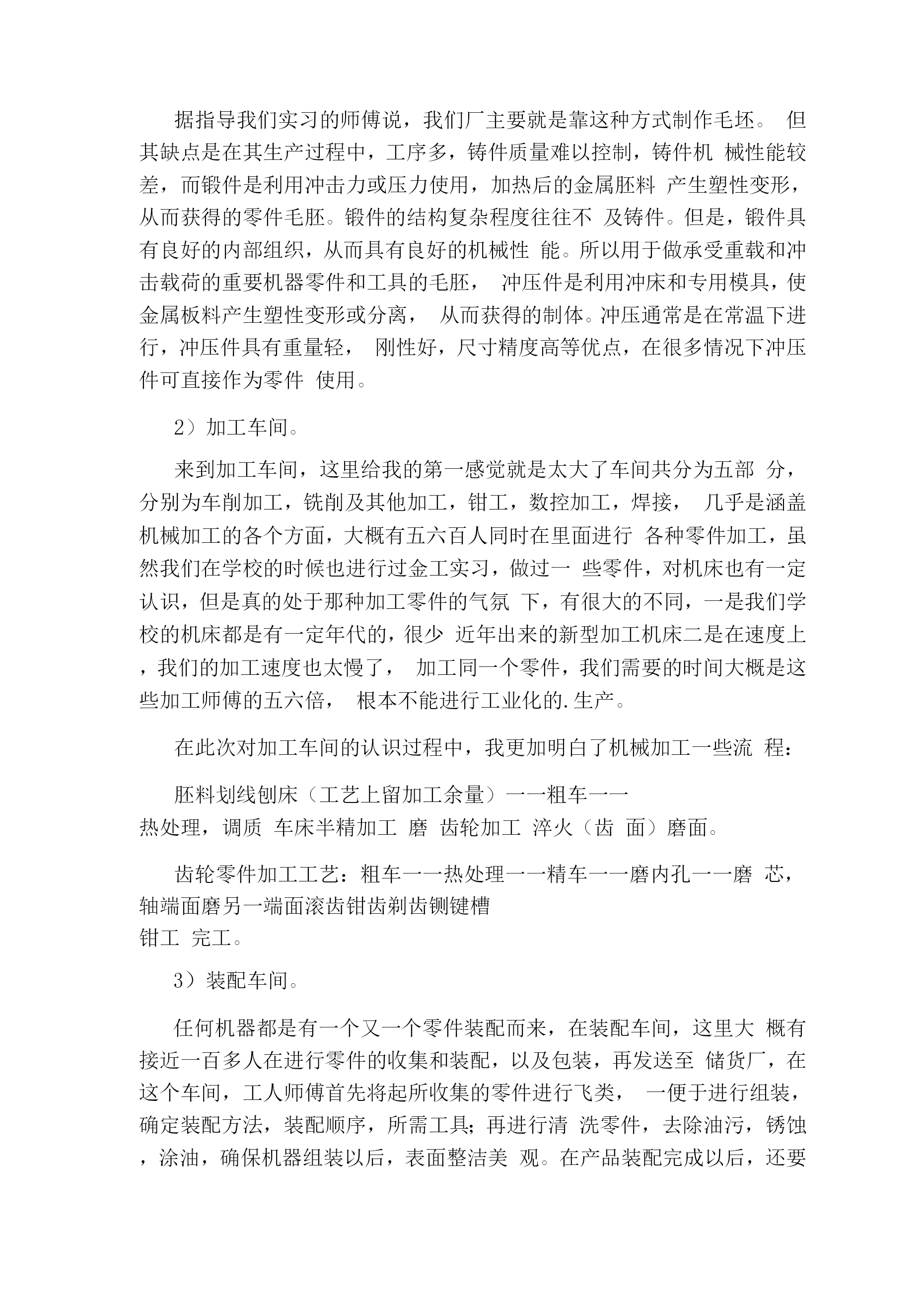 据指导我们实习的师傅说，我们厂主要就是靠这种方式制作毛坯。 但其缺点是在其生产过程中，工序多，铸件质量难以控制，铸件机 械性能较差，而锻件是利用冲击力或压力使用，加热后的金属胚料 产生塑性变形，从而获得的零件毛胚。锻件的结构复杂程度往往不 及铸件。但是，锻件具有良好的内部组织，从而具有良好的机械性 能。所以用于做承受重载和冲击载荷的重要机器零件和工具的毛胚， 冲压件是利用冲床和专用模具，使金属板料产生塑性变形或分离， 从而获得的制体。冲压通常是在常温下进行，冲压件具有重量轻， 刚性好，尺寸精度高等优点，在很多情况下冲压件可直接作为零件 使用。

2）加工车间。

来到加工车间，这里给我的第一感觉就是太大了车间共分为五部 分，分别为车削加工，铣削及其他加工，钳工，数控加工，焊接， 几乎是涵盖机械加工的各个方面，大概有五六百人同时在里面进行 各种零件加工，虽然我们在学校的时候也进行过金工实习，做过一 些零件，对机床也有一定认识，但是真的处于那种加工零件的气氛 下，有很大的不同，一是我们学校的机床都是有一定年代的，很少 近年出来的新型加工机床二是在速度上，我们的加工速度也太慢了， 加工同一个零件，我们需要的时间大概是这些加工师傅的五六倍， 根本不能进行工业化的.生产。

在此次对加工车间的认识过程中，我更加明白了机械加工一些流 程：

胚料划线刨床（工艺上留加工余量）一一粗车一一
热处理，调质 车床半精加工 磨 齿轮加工 淬火（齿 面）磨面。

齿轮零件加工工艺：粗车一一热处理一一精车一一磨内孔一一磨 芯，轴端面磨另一端面滚齿钳齿剃齿铡键槽
钳工 完工。

3）装配车间。

任何机器都是有一个又一个零件装配而来，在装配车间，这里大 概有接近一百多人在进行零件的收集和装配，以及包装，再发送至 储货厂，在这个车间，工人师傅首先将起所收集的零件进行飞类， 一便于进行组装，确定装配方法，装配顺序，所需工具；再进行清 洗零件，去除油污，锈蚀，涂油，确保机器组装以后，表面整洁美 观。在产品装配完成以后，还要